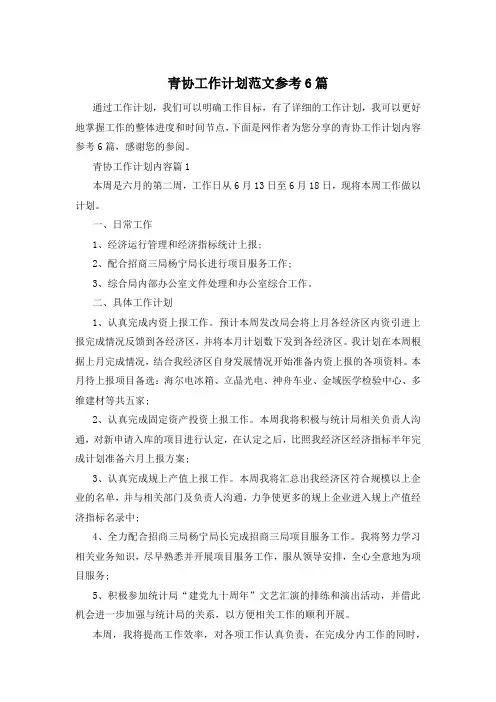 青协工作计划范文参考6篇

通过工作计划，我们可以明确工作目标，有了详细的工作计划，我可以更好地掌握工作的整体进度和时间节点，下面是网作者为您分享的青协工作计划内容参考6篇，感谢您的参阅。

青协工作计划内容篇1

本周是六月的第二周，工作日从6月13日至6月18日，现将本周工作做以计划。

一、日常工作

1、经济运行管理和经济指标统计上报；

2、配合招商三局杨宁局长进行项目服务工作；

3、综合局内部办公室文件处理和办公室综合工作。

二、具体工作计划

1、认真完成内资上报工作。预计本周发改局会将上月各经济区内资引进上报完成情况反馈到各经济区，并将本月计划数下发到各经济区。我计划在本周根据上月完成情况，结合我经济区自身发展情况开始准备内资上报的各项资料。本月待上报项目备选：海尔电冰箱、立晶光电、神舟车业、金域医学检验中心、多维建材等共五家；

2、认真完成固定资产投资上报工作。本周我将积极与统计局相关负责人沟通，对新申请入库的项目进行认定，在认定之后，比照我经济区经济指标半年完成计划准备六月上报方案；

3、认真完成规上产值上报工作。本周我将汇总出我经济区符合规模以上企业的名单，并与相关部门及负责人沟通，力争使更多的规上企业进入规上产值经济指标名录中；

4、全力配合招商三局杨宁局长完成招商三局项目服务工作。我将努力学习相关业务知识，尽早熟悉并开展项目服务工作，服从领导安排，全心全意地为项目服务；

5、积极参加统计局“建党九十周年”文艺汇演的排练和演出活动，并借此机会进一步加强与统计局的关系，以方便相关工作的顺利开展。

本周，我将提高工作效率，对各项工作认真负责，在完成分内工作的同时，